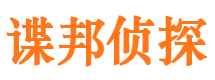 谍邦侦探